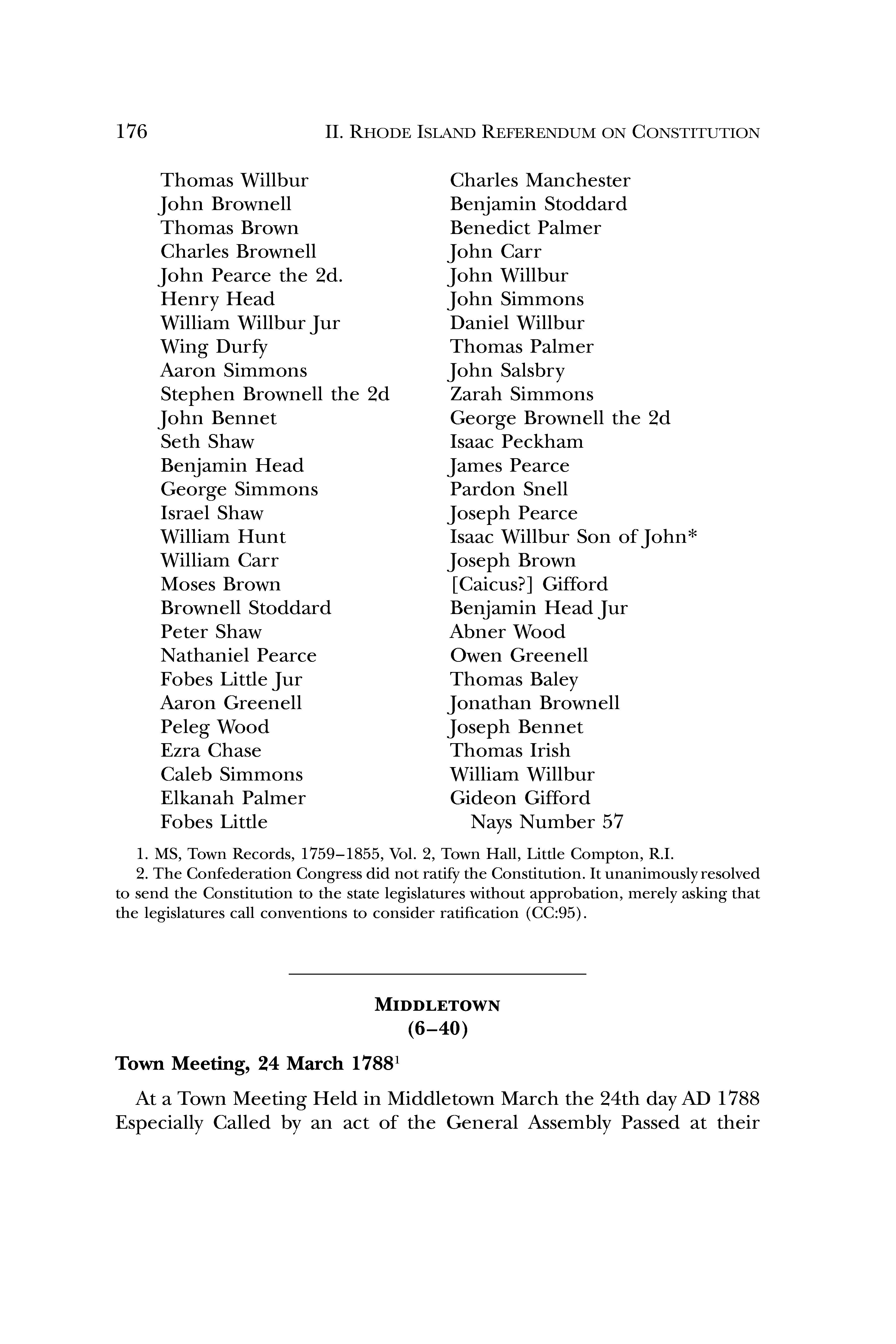 176 II. RHODE ISLAND REFERENDUM ON CONSTITUTION

Thomas Willbur
John Brownell
Thomas Brown
Charles Brownell
John Pearce the 2d.
Henry Head
William Willbur Jur
Wing Durfy
Aaron Simmons
Stephen Brownell the 2d
John Bennet
Seth Shaw
Benjamin Head
George Simmons
Israel Shaw
William Hunt
William Carr
Moses Brown
Brownell Stoddard
Peter Shaw
Nathaniel Pearce
Fobes Little Jur
Aaron Greenell
Peleg Wood
Ezra Chase
Caleb Simmons
Elkanah Palmer
Fobes Little

Charles Manchester
Benjamin Stoddard
Benedict Palmer
John Carr
John Willbur
John Simmons
Daniel Willbur
Thomas Palmer
John Salsbry
Zarah Simmons
George Brownell the 2d
Isaac Peckham
James Pearce
Pardon Snell
Joseph Pearce
Isaac Willbur Son of John*
Joseph Brown
[Caicus?] Gifford
Benjamin Head Jur
Abner Wood
Owen Greenell
Thomas Baley
Jonathan Brownell
Joseph Bennet
Thomas Irish
William Willbur
Gideon Gifford
Nays Number 57

1. MS, Town Records, 1759–1855, Vol. 2, Town Hall, Little Compton, R.I.
2. The Confederation Congress did not ratify the Constitution. It unanimously resolved to send the Constitution to the state legislatures without approbation, merely asking that the legislatures call conventions to consider ratification (CC:95).

MIDDLETOWN
(6–40)

Town Meeting, 24 March 1788$^1$

At a Town Meeting Held in Middletown March the 24th day AD 1788 Especially Called by an act of the General Assembly Passed at their